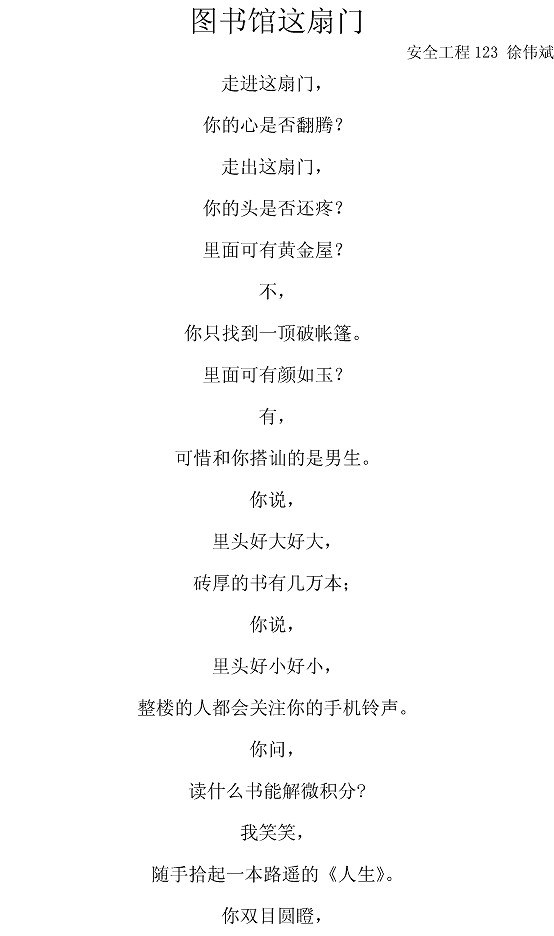 图书馆这扇门

安全工程123 徐伟斌

走进这扇门，

你的心是否翻腾？

走出这扇门，

你的头是否还疼？

里面可有黄金屋？

不，

你只找到一顶破帐篷。

里面可有颜如玉？

有，

可惜和你搭讪的是男生。

你说，

里头好大好大，

砖厚的书有几万本；

你说，

里头好小好小，

整楼的人都会关注你的手机铃声。

你问，

读什么书能解微积分？

我笑笑，

随手拾起一本路遥的《人生》。

你双目圆瞪，